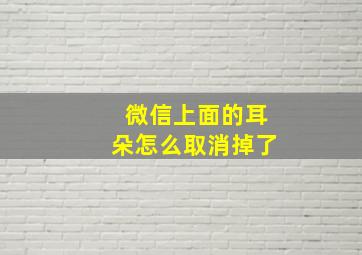 微信上面的耳朵怎么取消掉了